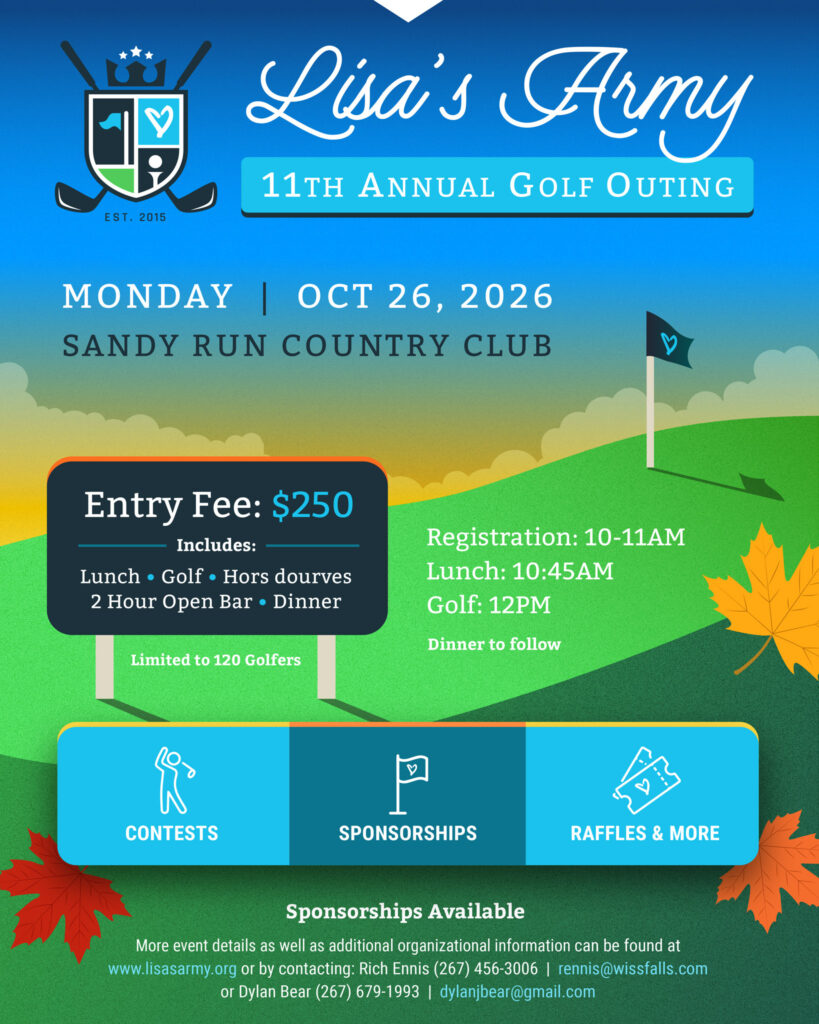 EST. 2015

Lisa's Army

11TH ANNUAL GOLF OUTING

MONDAY | OCT 26, 2026
SANDY RUN COUNTRY CLUB

Entry Fee: $250

Includes:

Lunch • Golf • Hors dourves
2 Hour Open Bar • Dinner

Limited to 120 Golfers

Registration: 10-11AM
Lunch: 10:45AM
Golf: 12PM

Dinner to follow

CONTESTS

SPONSORSHIPS

RAFFLES & MORE

Sponsorships Available

More event details as well as additional organizational information can be found at www.lisasarmy.org or by contacting: Rich Ennis (267) 456-3006 | rennis@wissfalls.com or Dylan Bear (267) 679-1993 | dylanjbear@gmail.com